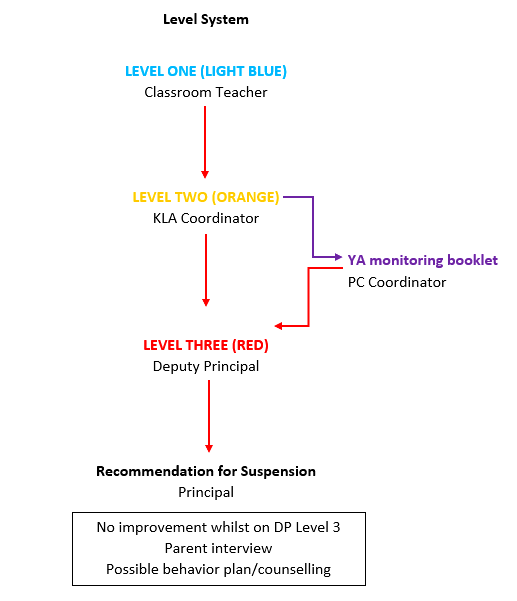 Level System

LEVEL ONE (LIGHT BLUE)
Classroom Teacher

LEVEL TWO (ORANGE)
KLA Coordinator

YA monitoring booklet
PC Coordinator

LEVEL THREE (RED)
Deputy Principal

Recommendation for Suspension
Principal

No improvement whilst on DP Level 3
Parent interview
Possible behavior plan/counselling